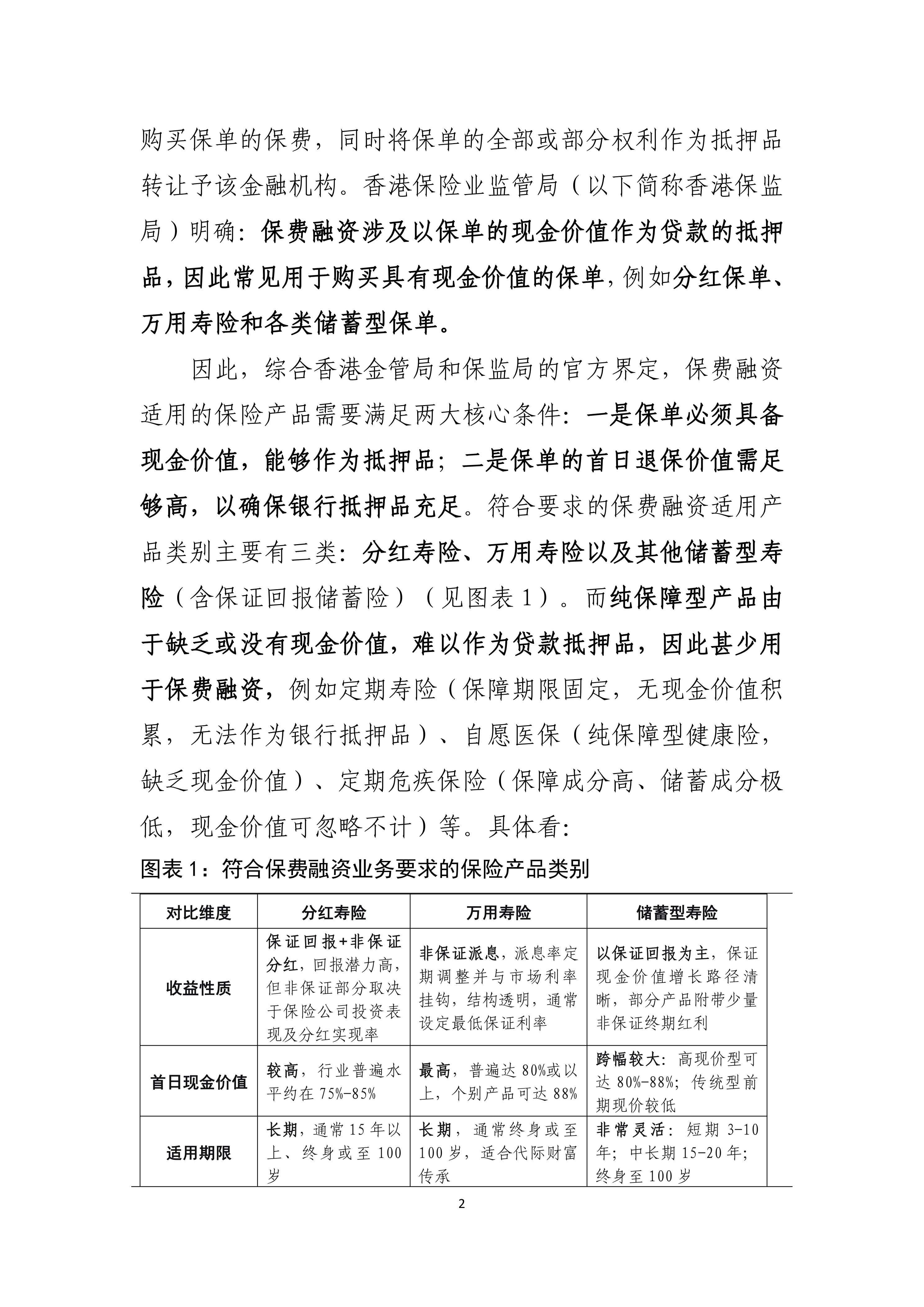 购买保单的保费，同时将保单的全部或部分权利作为抵押品转让予该金融机构。香港保险业监管局（以下简称香港保监局）明确：保费融资涉及以保单的现金价值作为贷款的抵押品，因此常见用于购买具有现金价值的保单，例如分红保单、万用寿险和各类储蓄型保单。

因此，综合香港金管局和保监局的官方界定，保费融资适用的保险产品需要满足两大核心条件：一是保单必须具备现金价值，能够作为抵押品；二是保单的首日退保价值需足够高，以确保银行抵押品充足。符合要求的保费融资适用产品类别主要有三类：分红寿险、万用寿险以及其他储蓄型寿险（含保证回报储蓄险）（见图表 1）。而纯保障型产品由于缺乏或没有现金价值，难以作为贷款抵押品，因此甚少用于保费融资，例如定期寿险（保障期限固定，无现金价值积累，无法作为银行抵押品）、自愿医保（纯保障型健康险，缺乏现金价值）、定期危疾保险（保障成分高、储蓄成分极低，现金价值可忽略不计）等。具体看：

图表 1：符合保费融资业务要求的保险产品类别

| 对比维度 | 分红寿险 | 万用寿险 | 储蓄型寿险 |
|---|---|---|---|
| 收益性质 | 保证回报+非保证分红，回报潜力高，但非保证部分取决于保险公司投资表现及分红实现率 | 非保证派息，派息率定期调整并与市场利率挂钩，结构透明，通常设定最低保证利率 | 以保证回报为主，保证现金价值增长路径清晰，部分产品附带少量非保证终期红利 |
| 首日现金价值 | 较高，行业普遍水平约在 75%-85% | 最高，普遍达 80%或以上，个别产品可达 88% | 跨幅较大：高现价型可达 80%-88%；传统型前期现价较低 |
| 适用期限 | 长期，通常 15 年以上、终身或至 100 岁 | 长期，通常终身或至 100 岁，适合代际财富传承 | 非常灵活：短期 3-10 年；中长期 15-20 年；终身至 100 岁 |

2